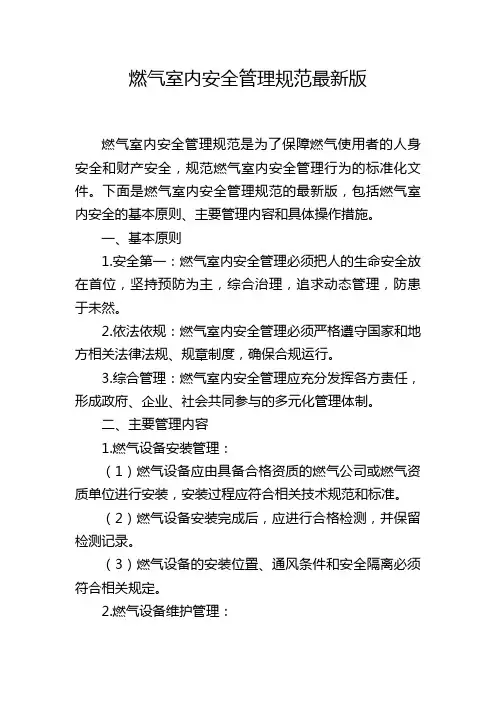 燃气室内安全管理规范最新版

燃气室内安全管理规范是为了保障燃气使用者的人身安全和财产安全，规范燃气室内安全管理行为的标准化文件。下面是燃气室内安全管理规范的最新版，包括燃气室内安全的基本原则、主要管理内容和具体操作措施。

一、基本原则

1.安全第一：燃气室内安全管理必须把人的生命安全放在首位，坚持预防为主，综合治理，追求动态管理，防患于未然。

2.依法依规：燃气室内安全管理必须严格遵守国家和地方相关法律法规、规章制度，确保合规运行。

3.综合管理：燃气室内安全管理应充分发挥各方责任，形成政府、企业、社会共同参与的多元化管理体制。

二、主要管理内容

1.燃气设备安装管理：

（1）燃气设备应由具备合格资质的燃气公司或燃气资质单位进行安装，安装过程应符合相关技术规范和标准。

（2）燃气设备安装完成后，应进行合格检测，并保留检测记录。

（3）燃气设备的安装位置、通风条件和安全隔离必须符合相关规定。

2.燃气设备维护管理：